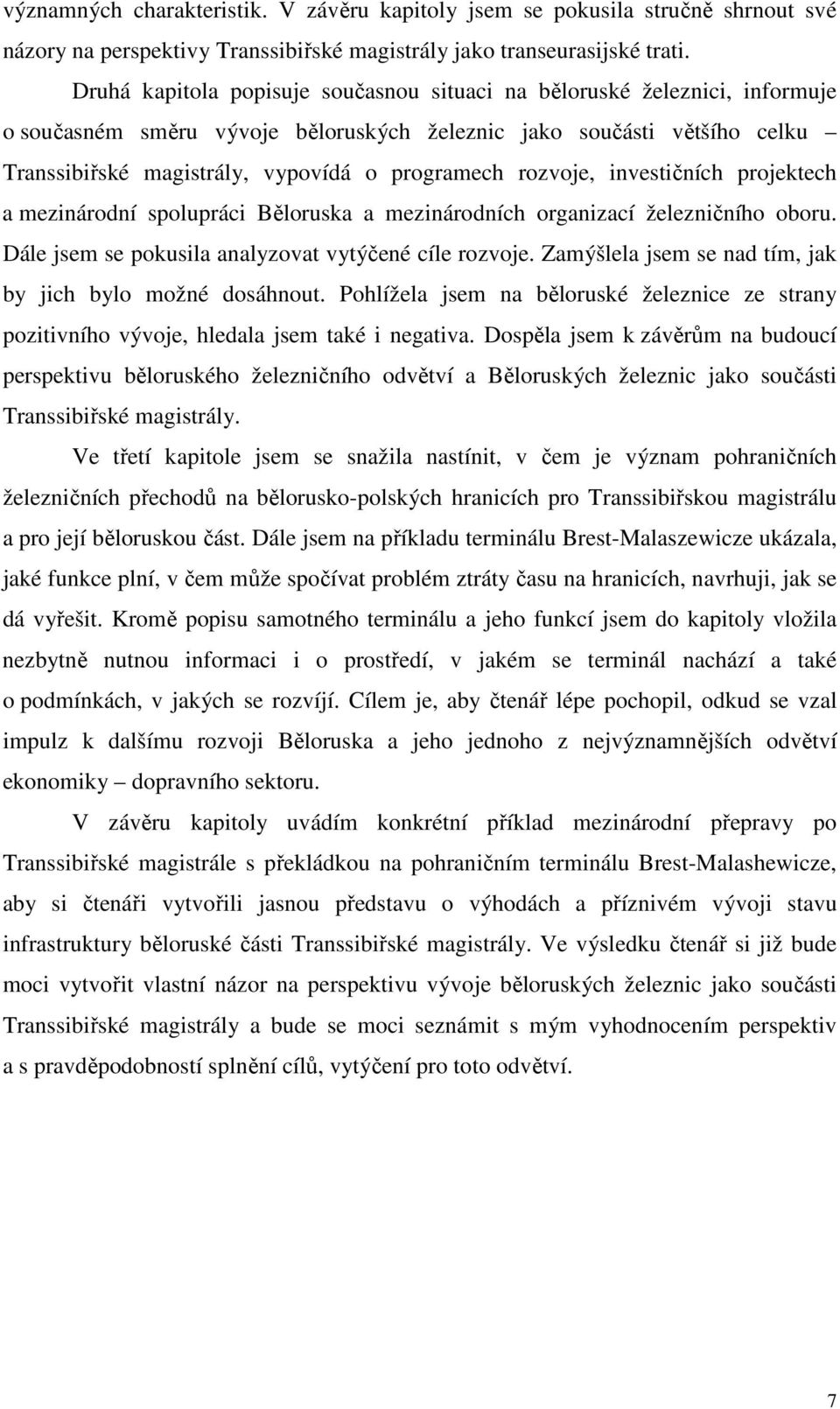 významných charakteristik. V závěru kapitoly jsem se pokusila stručně shrnout své názory na perspektivy Transsibiřské magistrály jako transeurasijské trati.

Druhá kapitola popisuje současnou situaci na běloruské železnici, informuje o současném směru vývoje běloruských železnic jako součásti většího celku – Transsibiřské magistrály, vypovídá o programech rozvoje, investičních projektech a mezinárodní spolupráci Běloruska a mezinárodních organizací železničního oboru. Dále jsem se pokusila analyzovat vytýčené cíle rozvoje. Zamýšlela jsem se nad tím, jak by jich bylo možné dosáhnout. Pohlížela jsem na běloruské železnice ze strany pozitivního vývoje, hledala jsem také i negativa. Dospěla jsem k závěrům na budoucí perspektivu běloruského železničního odvětví a Běloruských železnic jako součásti Transsibiřské magistrály.

Ve třetí kapitole jsem se snažila nastínit, v čem je význam pohraničních železničních přechodů na bělorusko-polských hranicích pro Transsibiřskou magistrálu a pro její běloruskou část. Dále jsem na příkladu terminálu Brest-Malaszewicze ukázala, jaké funkce plní, v čem může spočívat problém ztráty času na hranicích, navrhuji, jak se dá vyřešit. Kromě popisu samotného terminálu a jeho funkcí jsem do kapitoly vložila nezbytně nutnou informaci i o prostředí, v jakém se terminál nachází a také o podmínkách, v jakých se rozvíjí. Cílem je, aby čtenář lépe pochopil, odkud se vzal impulz k dalšímu rozvoji Běloruska a jeho jednoho z nejvýznamnějších odvětví ekonomiky – dopravního sektoru.

V závěru kapitoly uvádím konkrétní příklad mezinárodní přepravy po Transsibiřské magistrále s překládkou na pohraničním terminálu Brest-Malashewicze, aby si čtenáři vytvořili jasnou představu o výhodách a příznivém vývoji stavu infrastruktury běloruské části Transsibiřské magistrály. Ve výsledku čtenář si již bude moci vytvořit vlastní názor na perspektivu vývoje běloruských železnic jako součásti Transsibiřské magistrály a bude se moci seznámit s mým vyhodnocením perspektiv a s pravděpodobností splnění cílů, vytýčení pro toto odvětví.

7